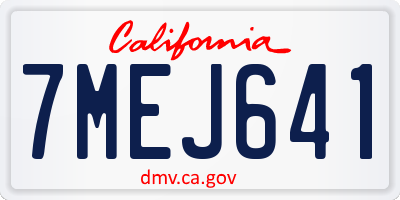 California

7MEJ641

dmv.ca.gov